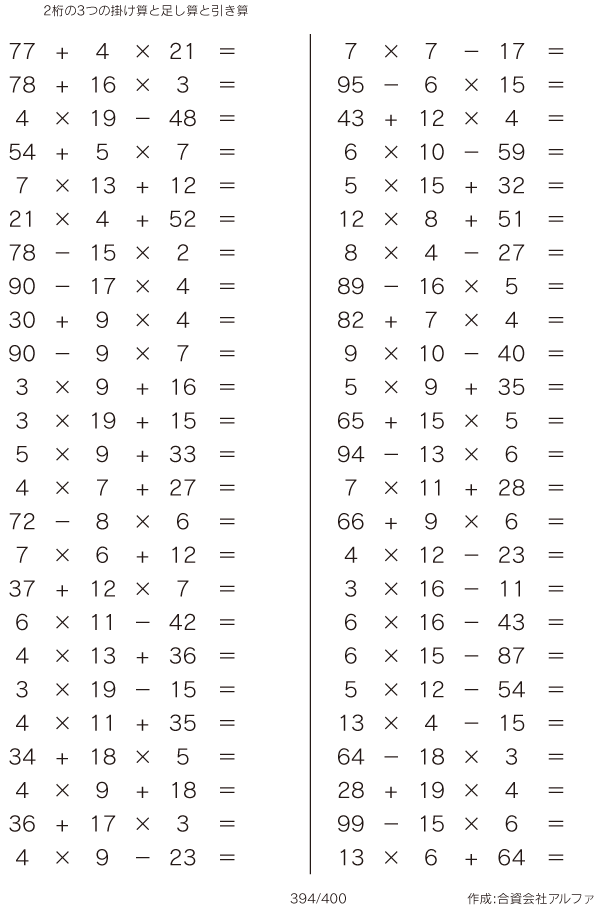 2桁の3つの掛け算と足し算と引き算

$77 + 4 \times 21 =$
$78 + 16 \times 3 =$
$4 \times 19 - 48 =$
$54 + 5 \times 7 =$
$7 \times 13 + 12 =$
$21 \times 4 + 52 =$
$78 - 15 \times 2 =$
$90 - 17 \times 4 =$
$30 + 9 \times 4 =$
$90 - 9 \times 7 =$
$3 \times 9 + 16 =$
$3 \times 19 + 15 =$
$5 \times 9 + 33 =$
$4 \times 7 + 27 =$
$72 - 8 \times 6 =$
$7 \times 6 + 12 =$
$37 + 12 \times 7 =$
$6 \times 11 - 42 =$
$4 \times 13 + 36 =$
$3 \times 19 - 15 =$
$4 \times 11 + 35 =$
$34 + 18 \times 5 =$
$4 \times 9 + 18 =$
$36 + 17 \times 3 =$
$4 \times 9 - 23 =$

$7 \times 7 - 17 =$
$95 - 6 \times 15 =$
$43 + 12 \times 4 =$
$6 \times 10 - 59 =$
$5 \times 15 + 32 =$
$12 \times 8 + 51 =$
$8 \times 4 - 27 =$
$89 - 16 \times 5 =$
$82 + 7 \times 4 =$
$9 \times 10 - 40 =$
$5 \times 9 + 35 =$
$65 + 15 \times 5 =$
$94 - 13 \times 6 =$
$7 \times 11 + 28 =$
$66 + 9 \times 6 =$
$4 \times 12 - 23 =$
$3 \times 16 - 11 =$
$6 \times 16 - 43 =$
$6 \times 15 - 87 =$
$5 \times 12 - 54 =$
$13 \times 4 - 15 =$
$64 - 18 \times 3 =$
$28 + 19 \times 4 =$
$99 - 15 \times 6 =$
$13 \times 6 + 64 =$

394/400

作成:合資会社アルファ